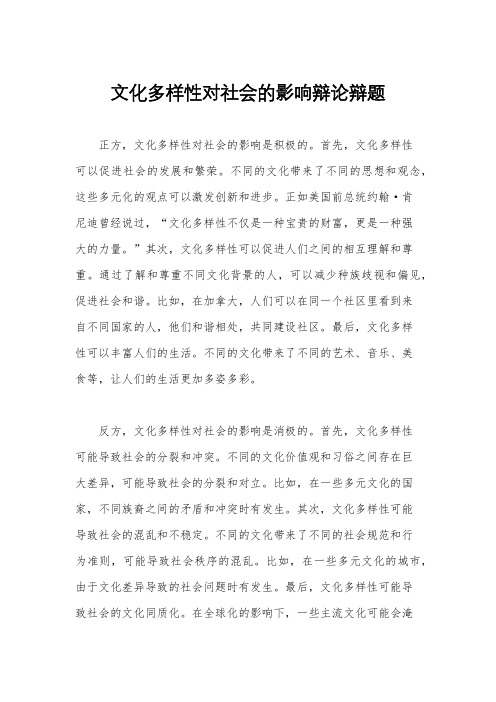 文化多样性对社会的影响辩论辩题

正方，文化多样性对社会的影响是积极的。首先，文化多样性可以促进社会的发展和繁荣。不同的文化带来了不同的思想和观念，这些多元化的观点可以激发创新和进步。正如美国前总统约翰·肯尼迪曾经说过，“文化多样性不仅是一种宝贵的财富，更是一种强大的力量。”其次，文化多样性可以促进人们之间的相互理解和尊重。通过了解和尊重不同文化背景的人，可以减少种族歧视和偏见，促进社会和谐。比如，在加拿大，人们可以在同一个社区里看到来自不同国家的人，他们和谐相处，共同建设社区。最后，文化多样性可以丰富人们的生活。不同的文化带来了不同的艺术、音乐、美食等，让人们的生活更加多姿多彩。

反方，文化多样性对社会的影响是消极的。首先，文化多样性可能导致社会的分裂和冲突。不同的文化价值观和习俗之间存在巨大差异，可能导致社会的分裂和对立。比如，在一些多元文化的国家，不同族裔之间的矛盾和冲突时有发生。其次，文化多样性可能导致社会的混乱和不稳定。不同的文化带来了不同的社会规范和行为准则，可能导致社会秩序的混乱。比如，在一些多元文化的城市，由于文化差异导致的社会问题时有发生。最后，文化多样性可能导致社会的文化同质化。在全球化的影响下，一些主流文化可能会淹